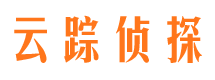 云踪侦探